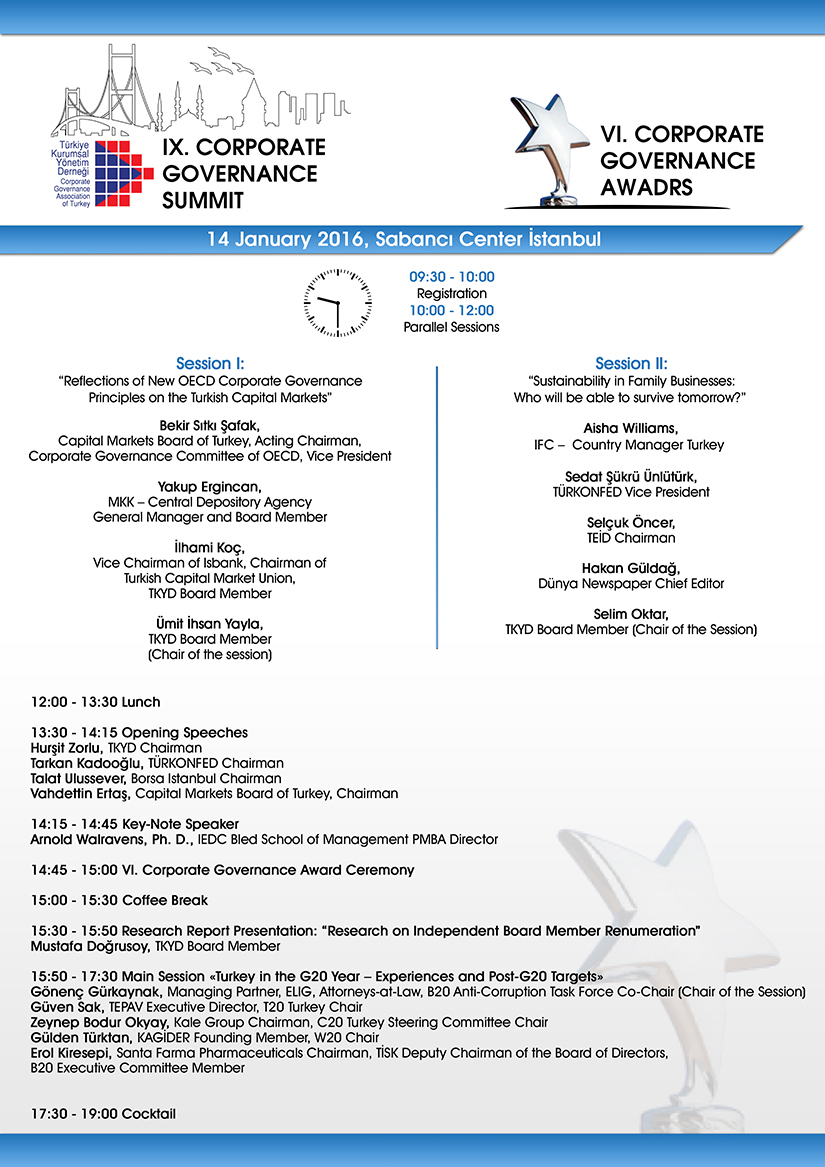 Türkiye Kurumsal Yönetim Derneği
Corporate Governance Association of Turkey

IX. CORPORATE GOVERNANCE SUMMIT

VI. CORPORATE GOVERNANCE AWADRS

14 January 2016, Sabancı Center İstanbul

09:30 - 10:00
Registration
10:00 - 12:00
Parallel Sessions

Session I:
"Reflections of New OECD Corporate Governance Principles on the Turkish Capital Markets"

Bekir Sıtkı Şafak,
Capital Markets Board of Turkey, Acting Chairman,
Corporate Governance Committee of OECD, Vice President

Yakup Ergincan,
MKK – Central Depository Agency
General Manager and Board Member

İlhami Koç,
Vice Chairman of Isbank, Chairman of Turkish Capital Market Union,
TKYD Board Member

Ümit İhsan Yayla,
TKYD Board Member
(Chair of the session)

Session II:
"Sustainability in Family Businesses: Who will be able to survive tomorrow?"

Aisha Williams,
IFC – Country Manager Turkey

Sedat Şükrü Ünlütürk,
TÜRKONFED Vice President

Selçuk Öncer,
TEİD Chairman

Hakan Güldağ,
Dünya Newspaper Chief Editor

Selim Oktar,
TKYD Board Member (Chair of the Session)

12:00 - 13:30 Lunch

13:30 - 14:15 Opening Speeches
Hurşit Zorlu, TKYD Chairman
Tarkan Kadooğlu, TÜRKONFED Chairman
Talat Ulussever, Borsa Istanbul Chairman
Vahdettin Ertaş, Capital Markets Board of Turkey, Chairman

14:15 - 14:45 Key-Note Speaker
Arnold Walravens, Ph. D., IEDC Bled School of Management PMBA Director

14:45 - 15:00 VI. Corporate Governance Award Ceremony

15:00 - 15:30 Coffee Break

15:30 - 15:50 Research Report Presentation: "Research on Independent Board Member Renumeration"
Mustafa Doğrusoy, TKYD Board Member

15:50 - 17:30 Main Session «Turkey in the G20 Year – Experiences and Post-G20 Targets»
Gönenç Gürkaynak, Managing Partner, ELIG, Attorneys-at-Law, B20 Anti-Corruption Task Force Co-Chair (Chair of the Session)
Güven Sak, TEPAV Executive Director, T20 Turkey Chair
Zeynep Bodur Okyay, Kale Group Chairman, C20 Turkey Steering Committee Chair
Gülden Türktan, KAGİDER Founding Member, W20 Chair
Erol Kiresepi, Santa Farma Pharmaceuticals Chairman, TİSK Deputy Chairman of the Board of Directors, B20 Executive Committee Member

17:30 - 19:00 Cocktail